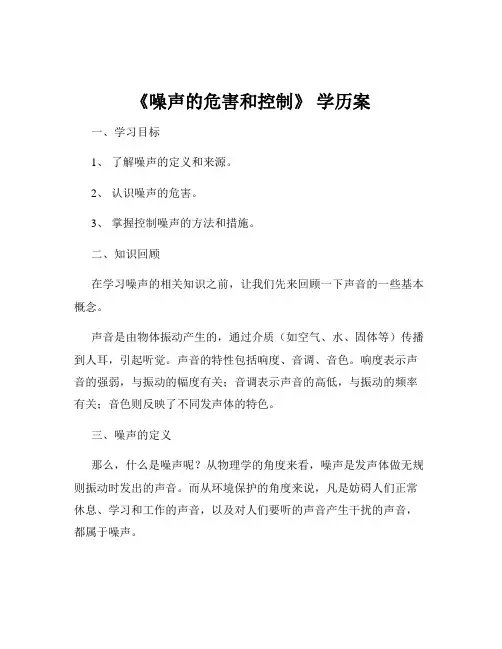 《噪声的危害和控制》 学历案

一、学习目标

1、 了解噪声的定义和来源。

2、 认识噪声的危害。

3、 掌握控制噪声的方法和措施。

二、知识回顾

在学习噪声的相关知识之前，让我们先来回顾一下声音的一些基本概念。

声音是由物体振动产生的，通过介质（如空气、水、固体等）传播到人耳，引起听觉。声音的特性包括响度、音调、音色。响度表示声音的强弱，与振动的幅度有关；音调表示声音的高低，与振动的频率有关；音色则反映了不同发声体的特色。

三、噪声的定义

那么，什么是噪声呢？从物理学的角度来看，噪声是发声体做无规则振动时发出的声音。而从环境保护的角度来说，凡是妨碍人们正常休息、学习和工作的声音，以及对人们要听的声音产生干扰的声音，都属于噪声。